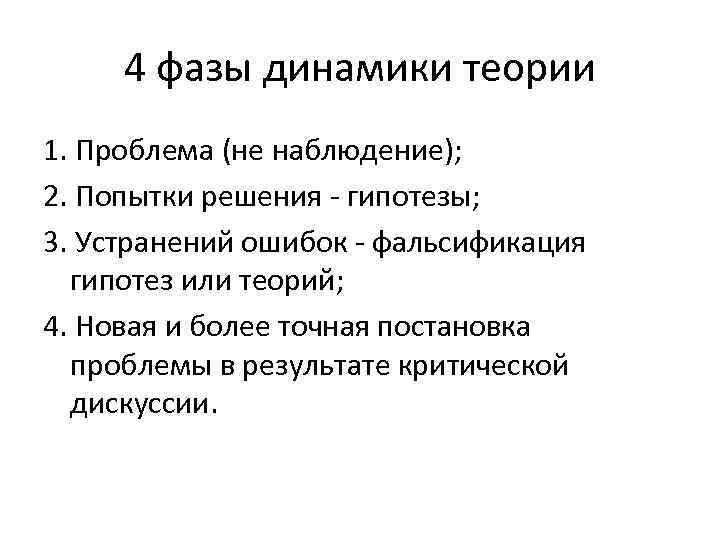 4 фазы динамики теории

1. Проблема (не наблюдение);

2. Попытки решения - гипотезы;

3. Устранений ошибок - фальсификация гипотез или теорий;

4. Новая и более точная постановка проблемы в результате критической дискуссии.